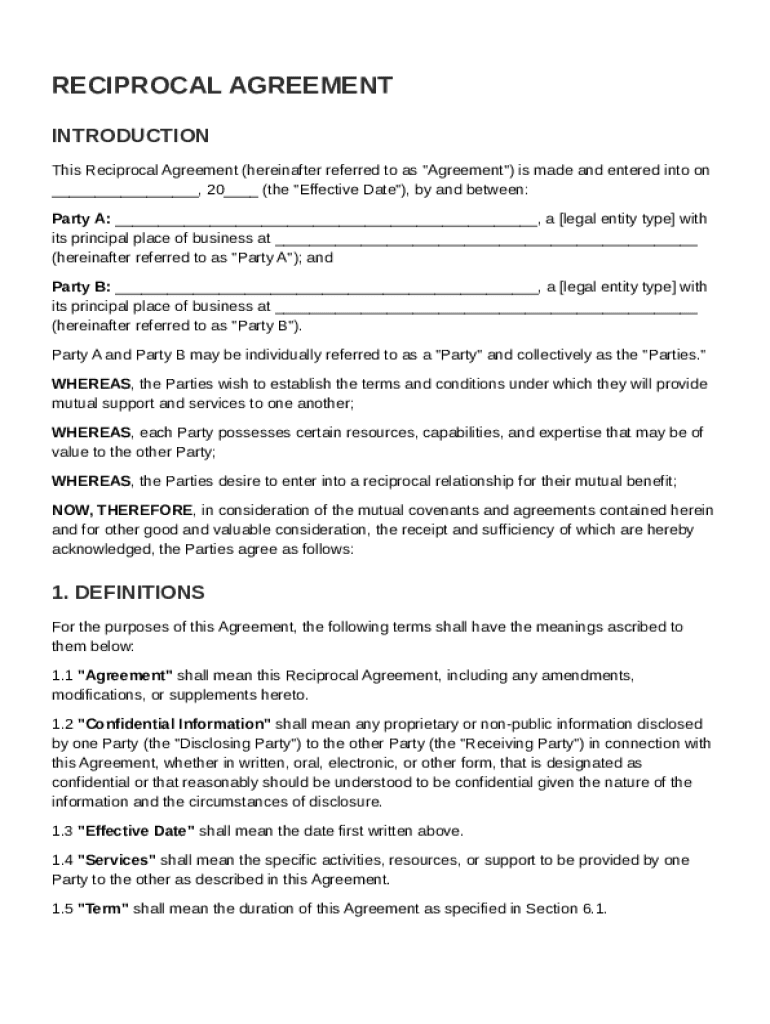 RECIPROCAL AGREEMENT

INTRODUCTION

This Reciprocal Agreement (hereinafter referred to as "Agreement") is made and entered into on ________________, 20____ (the "Effective Date"), by and between:

Party A: ______________________________________________, a [legal entity type] with its principal place of business at ______________________________________________ (hereinafter referred to as "Party A"); and

Party B: ______________________________________________, a [legal entity type] with its principal place of business at ______________________________________________ (hereinafter referred to as "Party B").

Party A and Party B may be individually referred to as a "Party" and collectively as the "Parties."

WHEREAS, the Parties wish to establish the terms and conditions under which they will provide mutual support and services to one another;

WHEREAS, each Party possesses certain resources, capabilities, and expertise that may be of value to the other Party;

WHEREAS, the Parties desire to enter into a reciprocal relationship for their mutual benefit;

NOW, THEREFORE, in consideration of the mutual covenants and agreements contained herein and for other good and valuable consideration, the receipt and sufficiency of which are hereby acknowledged, the Parties agree as follows:

1. DEFINITIONS

For the purposes of this Agreement, the following terms shall have the meanings ascribed to them below:

1.1 "Agreement" shall mean this Reciprocal Agreement, including any amendments, modifications, or supplements hereto.

1.2 "Confidential Information" shall mean any proprietary or non-public information disclosed by one Party (the "Disclosing Party") to the other Party (the "Receiving Party") in connection with this Agreement, whether in written, oral, electronic, or other form, that is designated as confidential or that reasonably should be understood to be confidential given the nature of the information and the circumstances of disclosure.

1.3 "Effective Date" shall mean the date first written above.

1.4 "Services" shall mean the specific activities, resources, or support to be provided by one Party to the other as described in this Agreement.

1.5 "Term" shall mean the duration of this Agreement as specified in Section 6.1.